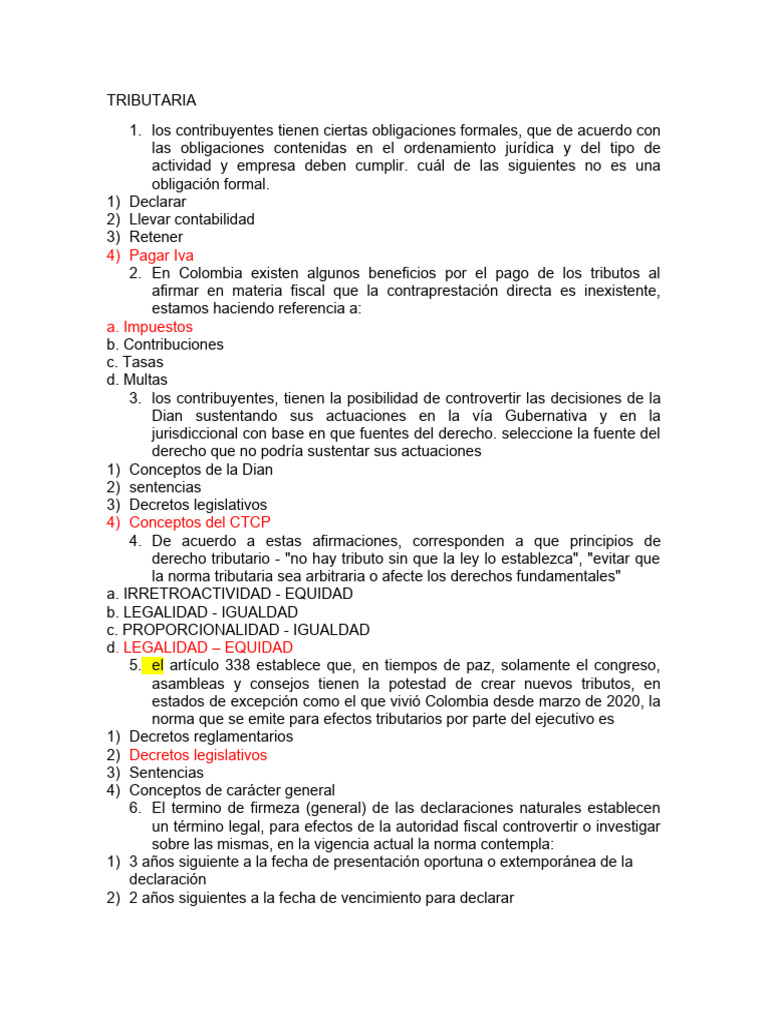 TRIBUTARIA

1. los contribuyentes tienen ciertas obligaciones formales, que de acuerdo con las obligaciones contenidas en el ordenamiento jurídica y del tipo de actividad y empresa deben cumplir. cuál de las siguientes no es una obligación formal.
1) Declarar
2) Llevar contabilidad
3) Retener
4) Pagar Iva
2. En Colombia existen algunos beneficios por el pago de los tributos al afirmar en materia fiscal que la contraprestación directa es inexistente, estamos haciendo referencia a:
a. Impuestos
b. Contribuciones
c. Tasas
d. Multas
3. los contribuyentes, tienen la posibilidad de controvertir las decisiones de la Dian sustentando sus actuaciones en la vía Gubernativa y en la jurisdiccional con base en que fuentes del derecho. seleccione la fuente del derecho que no podría sustentar sus actuaciones
1) Conceptos de la Dian
2) sentencias
3) Decretos legislativos
4) Conceptos del CTCP
4. De acuerdo a estas afirmaciones, corresponden a que principios de derecho tributario - "no hay tributo sin que la ley lo establezca", "evitar que la norma tributaria sea arbitraria o afecte los derechos fundamentales"
a. IRRETROACTIVIDAD - EQUIDAD
b. LEGALIDAD - IGUALDAD
c. PROPORCIONALIDAD - IGUALDAD
d. LEGALIDAD – EQUIDAD
5. el artículo 338 establece que, en tiempos de paz, solamente el congreso, asambleas y consejos tienen la potestad de crear nuevos tributos, en estados de excepción como el que vivió Colombia desde marzo de 2020, la norma que se emite para efectos tributarios por parte del ejecutivo es
1) Decretos reglamentarios
2) Decretos legislativos
3) Sentencias
4) Conceptos de carácter general
6. El termino de firmeza (general) de las declaraciones naturales establecen un término legal, para efectos de la autoridad fiscal controvertir o investigar sobre las mismas, en la vigencia actual la norma contempla:
1) 3 años siguiente a la fecha de presentación oportuna o extemporánea de la declaración
2) 2 años siguientes a la fecha de vencimiento para declarar